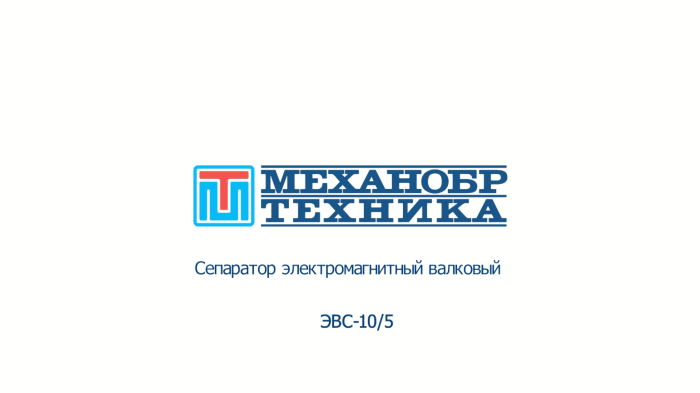 МЕХАНОБР
ТЕХНИКА

Сепаратор электромагнитный валковый

ЭВС-10/5